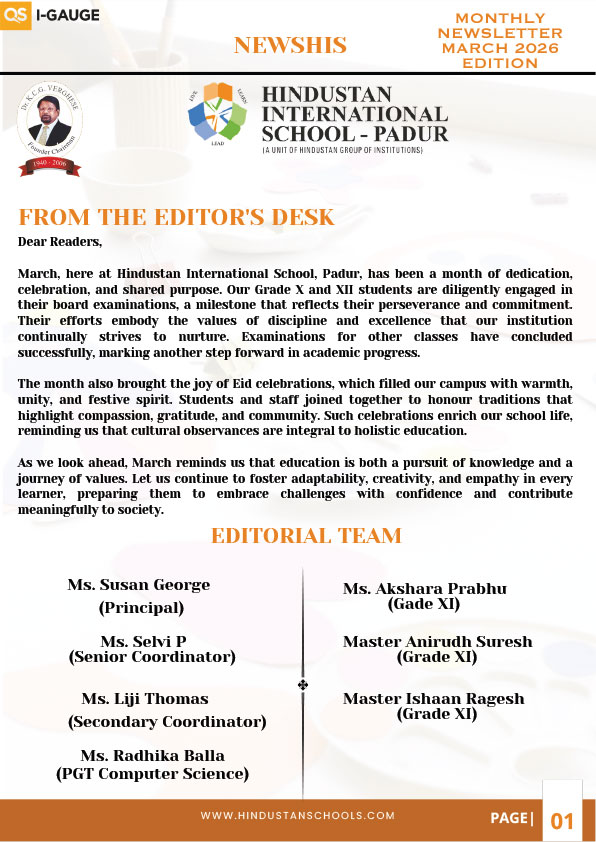 QS I-GAUGE

NEWSHIS

MONTHLY NEWSLETTER MARCH 2026 EDITION

Dr. K.C.G. VERGHESE
Founder Chairman
1940 - 2006

LIVE LEARN LEAD

HINDUSTAN INTERNATIONAL SCHOOL - PADUR
(A UNIT OF HINDUSTAN GROUP OF INSTITUTIONS)

FROM THE EDITOR'S DESK

Dear Readers,

March, here at Hindustan International School, Padur, has been a month of dedication, celebration, and shared purpose. Our Grade X and XII students are diligently engaged in their board examinations, a milestone that reflects their perseverance and commitment. Their efforts embody the values of discipline and excellence that our institution continually strives to nurture. Examinations for other classes have concluded successfully, marking another step forward in academic progress.

The month also brought the joy of Eid celebrations, which filled our campus with warmth, unity, and festive spirit. Students and staff joined together to honour traditions that highlight compassion, gratitude, and community. Such celebrations enrich our school life, reminding us that cultural observances are integral to holistic education.

As we look ahead, March reminds us that education is both a pursuit of knowledge and a journey of values. Let us continue to foster adaptability, creativity, and empathy in every learner, preparing them to embrace challenges with confidence and contribute meaningfully to society.

EDITORIAL TEAM

Ms. Susan George
(Principal)

Ms. Selvi P
(Senior Coordinator)

Ms. Liji Thomas
(Secondary Coordinator)

Ms. Radhika Balla
(PGT Computer Science)

Ms. Akshara Prabhu
(Gade XI)

Master Anirudh Suresh
(Grade XI)

Master Ishaan Ragesh
(Grade XI)

WWW.HINDUSTANSCHOOLS.COM

PAGE| 01